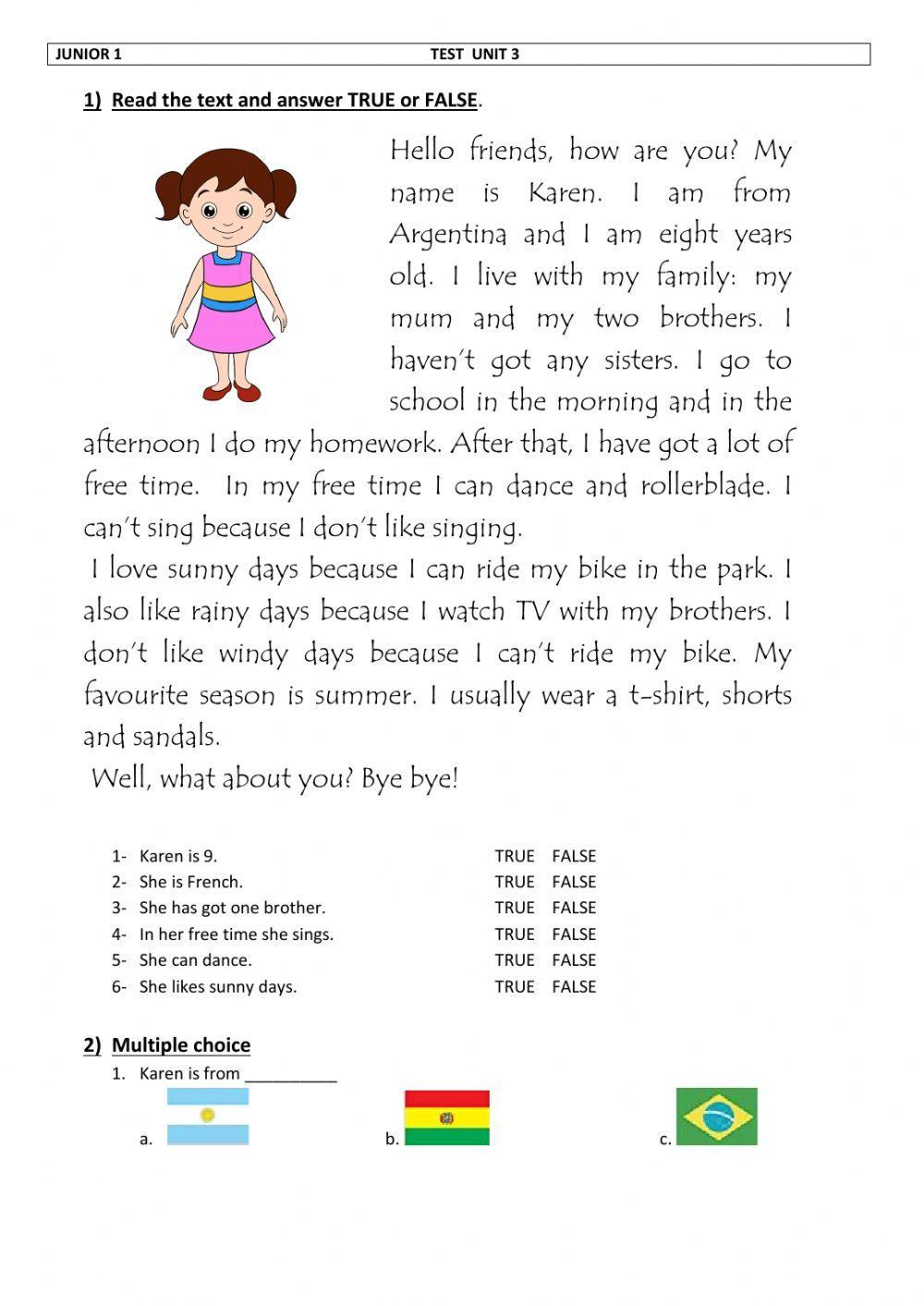 JUNIOR 1 TEST UNIT 3

1) Read the text and answer TRUE or FALSE.

Hello friends, how are you? My name is Karen. I am from Argentina and I am eight years old. I live with my family: my mum and my two brothers. I haven't got any sisters. I go to school in the morning and in the afternoon I do my homework. After that, I have got a lot of free time. In my free time I can dance and rollerblade. I can't sing because I don't like singing.

I love sunny days because I can ride my bike in the park. I also like rainy days because I watch TV with my brothers. I don't like windy days because I can't ride my bike. My favourite season is summer. I usually wear a t-shirt, shorts and sandals.

Well, what about you? Bye bye!

1- Karen is 9. TRUE FALSE
2- She is French. TRUE FALSE
3- She has got one brother. TRUE FALSE
4- In her free time she sings. TRUE FALSE
5- She can dance. TRUE FALSE
6- She likes sunny days. TRUE FALSE

2) Multiple choice

1. Karen is from __________

a.

b.

c.